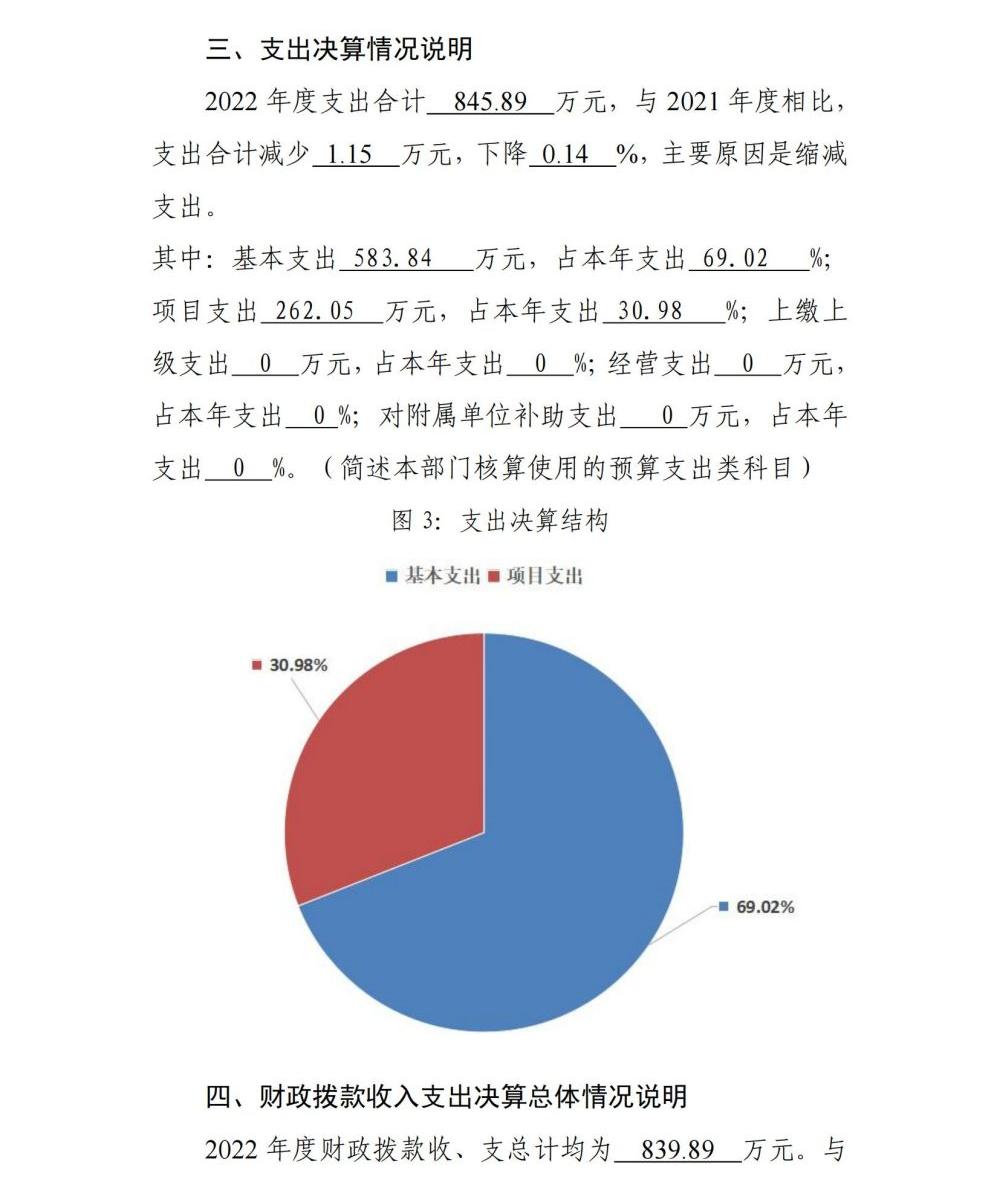 三、支出决算情况说明

2022 年度支出合计 845.89 万元，与 2021 年度相比，支出合计减少 1.15 万元，下降 0.14 %，主要原因是缩减支出。

其中：基本支出 583.84 万元，占本年支出 69.02 %；项目支出 262.05 万元，占本年支出 30.98 %；上缴上级支出 0 万元，占本年支出 0 %；经营支出 0 万元，占本年支出 0 %；对附属单位补助支出 0 万元，占本年支出 0 %。（简述本部门核算使用的预算支出类科目）

图 3：支出决算结构

基本支出 项目支出

30.98%

69.02%

四、财政拨款收入支出决算总体情况说明

2022 年度财政拨款收、支总计均为 839.89 万元。与